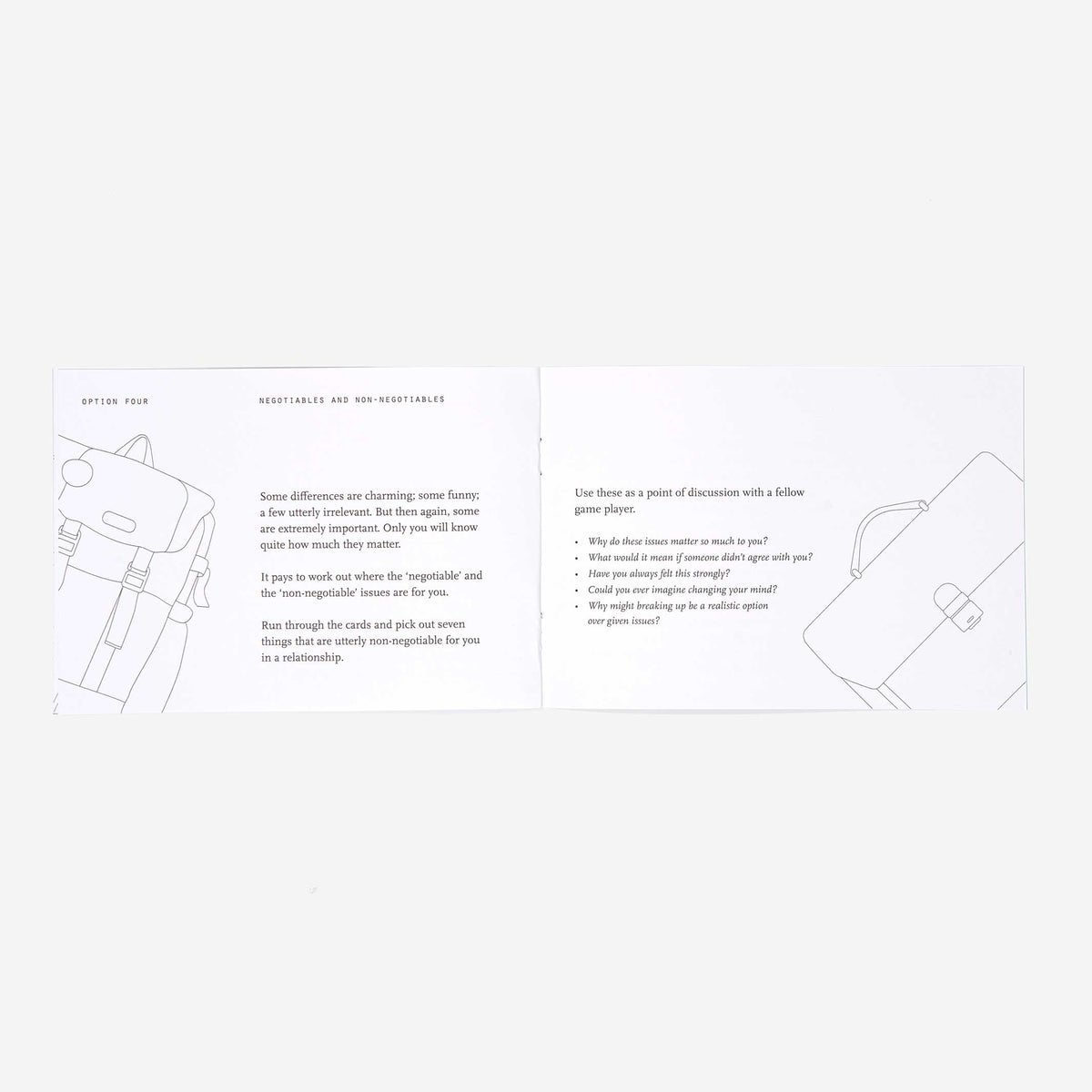 OPTION FOUR

NEGOTIABLES AND NON-NEGOTIABLES

Some differences are charming; some funny; a few utterly irrelevant. But then again, some are extremely important. Only you will know quite how much they matter.

It pays to work out where the 'negotiable' and the 'non-negotiable' issues are for you.

Run through the cards and pick out seven things that are utterly non-negotiable for you in a relationship.

Use these as a point of discussion with a fellow game player.

• Why do these issues matter so much to you?
• What would it mean if someone didn't agree with you?
• Have you always felt this strongly?
• Could you ever imagine changing your mind?
• Why might breaking up be a realistic option over given issues?